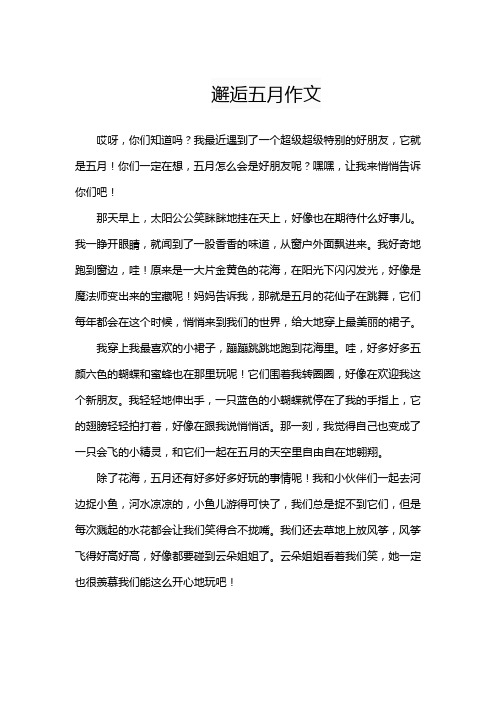 邂逅五月作文

哎呀，你们知道吗？我最近遇到了一个超级超级特别的好朋友，它就是五月！你们一定在想，五月怎么会是好朋友呢？嘿嘿，让我来悄悄告诉你们吧！

那天早上，太阳公公笑眯眯地挂在天上，好像也在期待什么好事儿。我一睁开眼睛，就闻到了一股香香的味道，从窗户外面飘进来。我好奇地跑到窗边，哇！原来是一大片金黄色的花海，在阳光下闪闪发光，好像是魔法师变出来的宝藏呢！妈妈告诉我，那就是五月的花仙子在跳舞，它们每年都会在这个时候，悄悄来到我们的世界，给大地穿上最美丽的裙子。

我穿上我最喜欢的小裙子，蹦蹦跳跳地跑到花海里。哇，好多好多五颜六色的蝴蝶和蜜蜂也在那里玩呢！它们围着我转圈圈，好像在欢迎我这个新朋友。我轻轻地伸出手，一只蓝色的小蝴蝶就停在了我的手指上，它的翅膀轻轻拍打着，好像在跟我说悄悄话。那一刻，我觉得自己也变成了一只会飞的小精灵，和它们一起在五月的天空里自由自在地翱翔。

除了花海，五月还有好多好多好玩的事情呢！我和小伙伴们一起去河边捉小鱼，河水凉凉的，小鱼儿游得可快了，我们总是捉不到它们，但是每次溅起的水花都会让我们笑得合不拢嘴。我们还去草地上放风筝，风筝飞得好高好高，好像都要碰到云朵姐姐了。云朵姐姐看着我们笑，她一定也很羡慕我们能这么开心地玩吧！